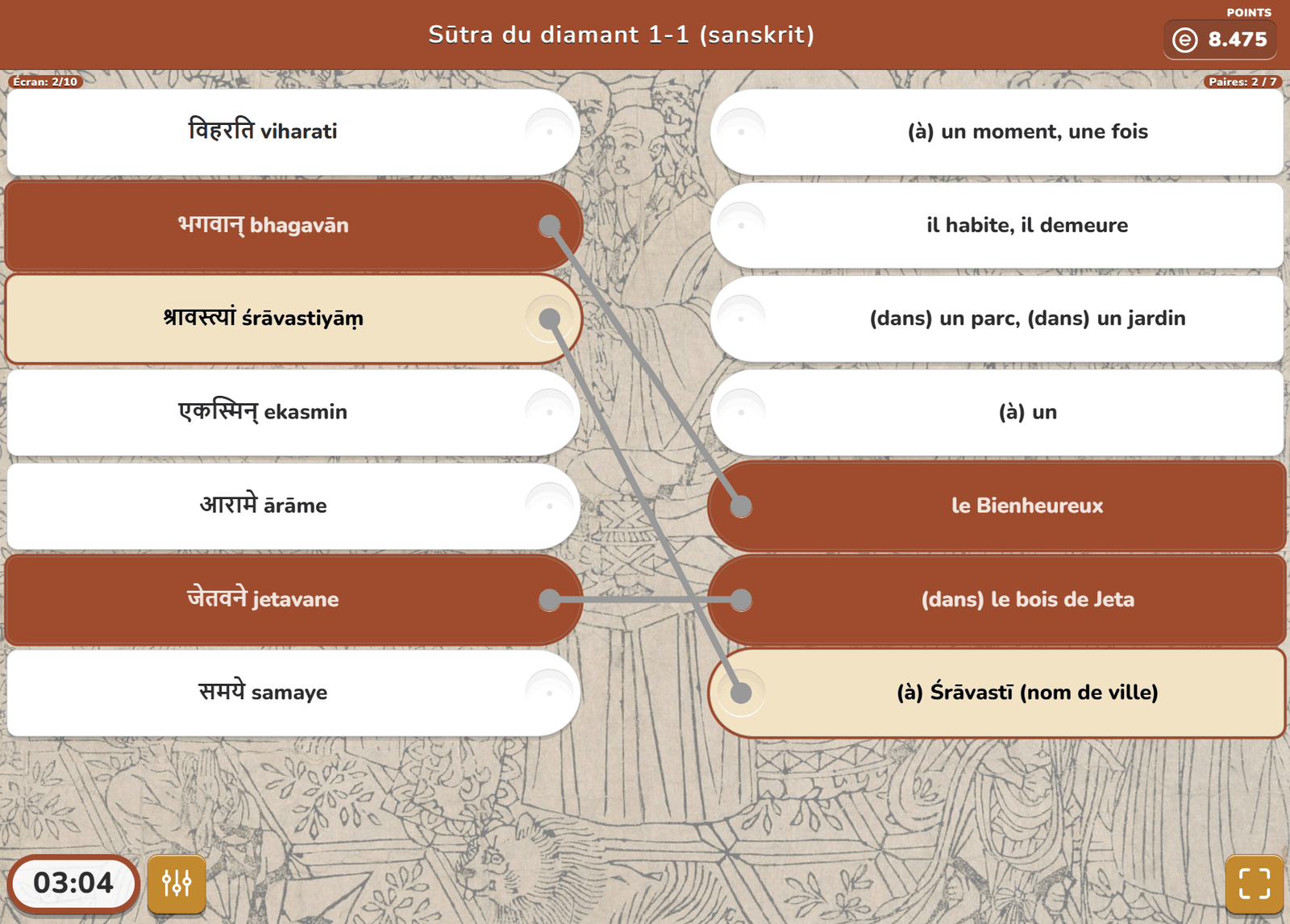 Sūtra du diamant 1-1 (sanskrit)

POINTS
8.475

Écran: 2/10

Paires: 2 / 7

विहरति viharati

भगवान् bhagavān

श्रावस्त्यां śrāvastiyāṃ

एकस्मिन् ekasmin

आरामे ārāme

जेतवने jetavane

समये samaye

(à) un moment, une fois

il habite, il demeure

(dans) un parc, (dans) un jardin

(à) un

le Bienheureux

(dans) le bois de Jeta

(à) Śrāvastī (nom de ville)

03:04